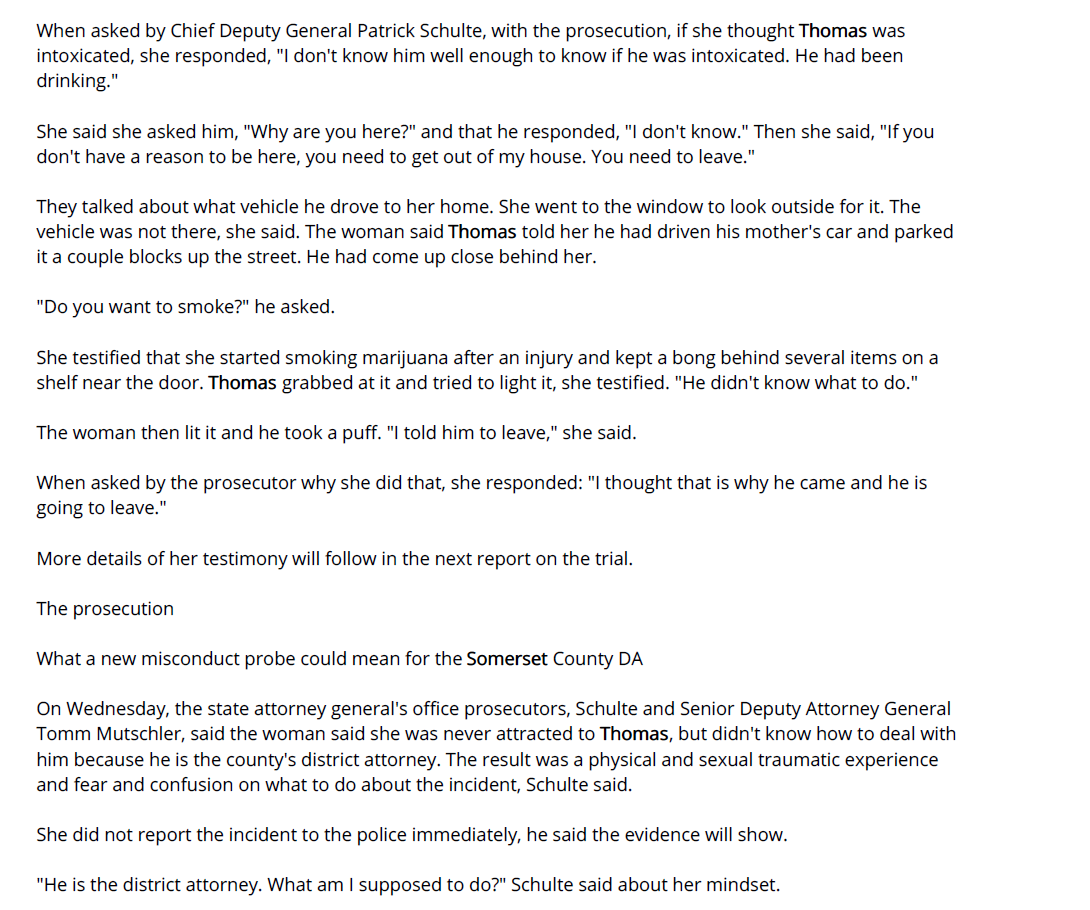 When asked by Chief Deputy General Patrick Schulte, with the prosecution, if she thought Thomas was intoxicated, she responded, "I don't know him well enough to know if he was intoxicated. He had been drinking."

She said she asked him, "Why are you here?" and that he responded, "I don't know." Then she said, "If you don't have a reason to be here, you need to get out of my house. You need to leave."

They talked about what vehicle he drove to her home. She went to the window to look outside for it. The vehicle was not there, she said. The woman said Thomas told her he had driven his mother's car and parked it a couple blocks up the street. He had come up close behind her.

"Do you want to smoke?" he asked.

She testified that she started smoking marijuana after an injury and kept a bong behind several items on a shelf near the door. Thomas grabbed at it and tried to light it, she testified. "He didn't know what to do."

The woman then lit it and he took a puff. "I told him to leave," she said.

When asked by the prosecutor why she did that, she responded: "I thought that is why he came and he is going to leave."

More details of her testimony will follow in the next report on the trial.

The prosecution

What a new misconduct probe could mean for the Somerset County DA

On Wednesday, the state attorney general's office prosecutors, Schulte and Senior Deputy Attorney General Tomm Mutschler, said the woman said she was never attracted to Thomas, but didn't know how to deal with him because he is the county's district attorney. The result was a physical and sexual traumatic experience and fear and confusion on what to do about the incident, Schulte said.

She did not report the incident to the police immediately, he said the evidence will show.

"He is the district attorney. What am I supposed to do?" Schulte said about her mindset.